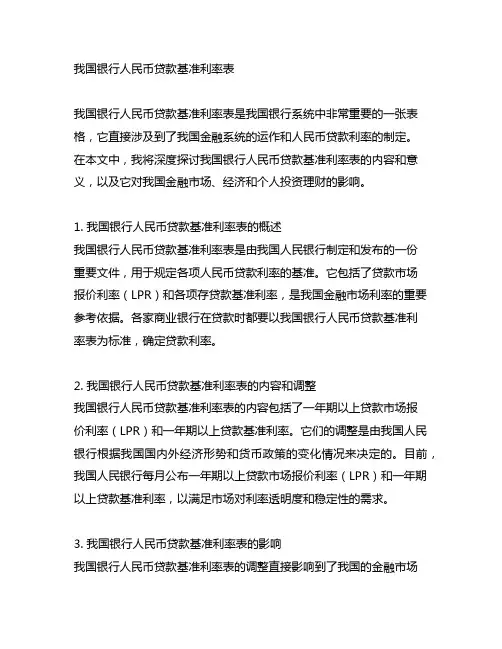 我国银行人民币贷款基准利率表

我国银行人民币贷款基准利率表是我国银行系统中非常重要的一张表格，它直接涉及到了我国金融系统的运作和人民币贷款利率的制定。在本文中，我将深度探讨我国银行人民币贷款基准利率表的内容和意义，以及它对我国金融市场、经济和个人投资理财的影响。

1. 我国银行人民币贷款基准利率表的概述
我国银行人民币贷款基准利率表是由我国人民银行制定和发布的一份重要文件，用于规定各项人民币贷款利率的基准。它包括了贷款市场报价利率（LPR）和各项存贷款基准利率，是我国金融市场利率的重要参考依据。各家商业银行在贷款时都要以我国银行人民币贷款基准利率表为标准，确定贷款利率。

2. 我国银行人民币贷款基准利率表的内容和调整
我国银行人民币贷款基准利率表的内容包括了一年期以上贷款市场报价利率（LPR）和一年期以上贷款基准利率。它们的调整是由我国人民银行根据我国国内外经济形势和货币政策的变化情况来决定的。目前，我国人民银行每月公布一年期以上贷款市场报价利率（LPR）和一年期以上贷款基准利率，以满足市场对利率透明度和稳定性的需求。

3. 我国银行人民币贷款基准利率表的影响
我国银行人民币贷款基准利率表的调整直接影响到了我国的金融市场